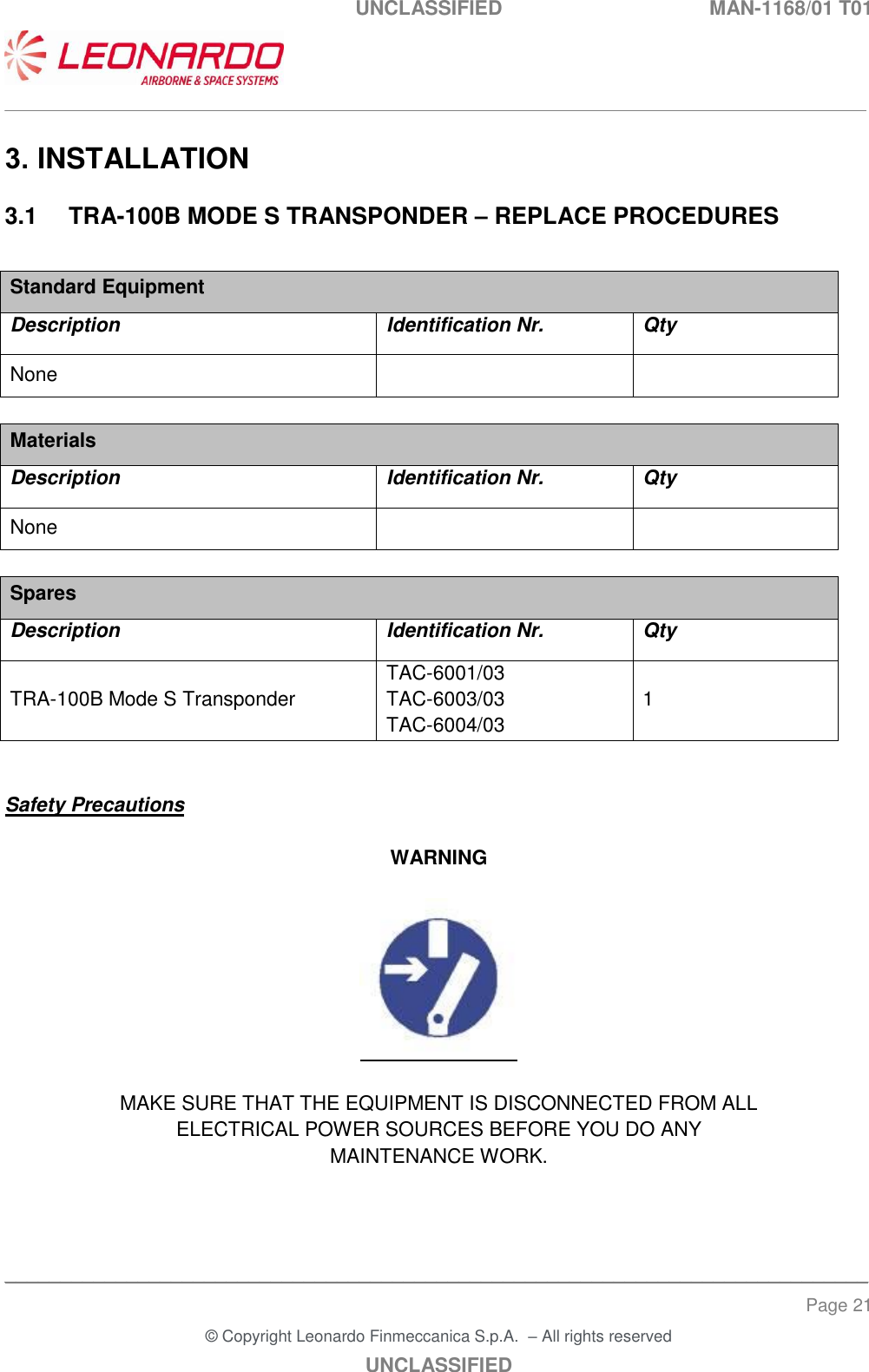 UNCLASSIFIED MAN-1168/01 T01

LEONARDO
AIRBORNE & SPACE SYSTEMS

3. INSTALLATION

3.1 TRA-100B MODE S TRANSPONDER – REPLACE PROCEDURES

| Standard Equipment | | |
|---|---|---|
| Description | Identification Nr. | Qty |
| None | | |

| Materials | | |
|---|---|---|
| Description | Identification Nr. | Qty |
| None | | |

| Spares | | |
|---|---|---|
| Description | Identification Nr. | Qty |
| TRA-100B Mode S Transponder | TAC-6001/03 TAC-6003/03 TAC-6004/03 | 1 |

Safety Precautions

WARNING

MAKE SURE THAT THE EQUIPMENT IS DISCONNECTED FROM ALL ELECTRICAL POWER SOURCES BEFORE YOU DO ANY MAINTENANCE WORK.

Page 21

© Copyright Leonardo Finmeccanica S.p.A. – All rights reserved

UNCLASSIFIED